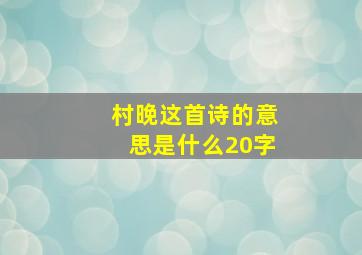 村晚这首诗的意思是什么20字